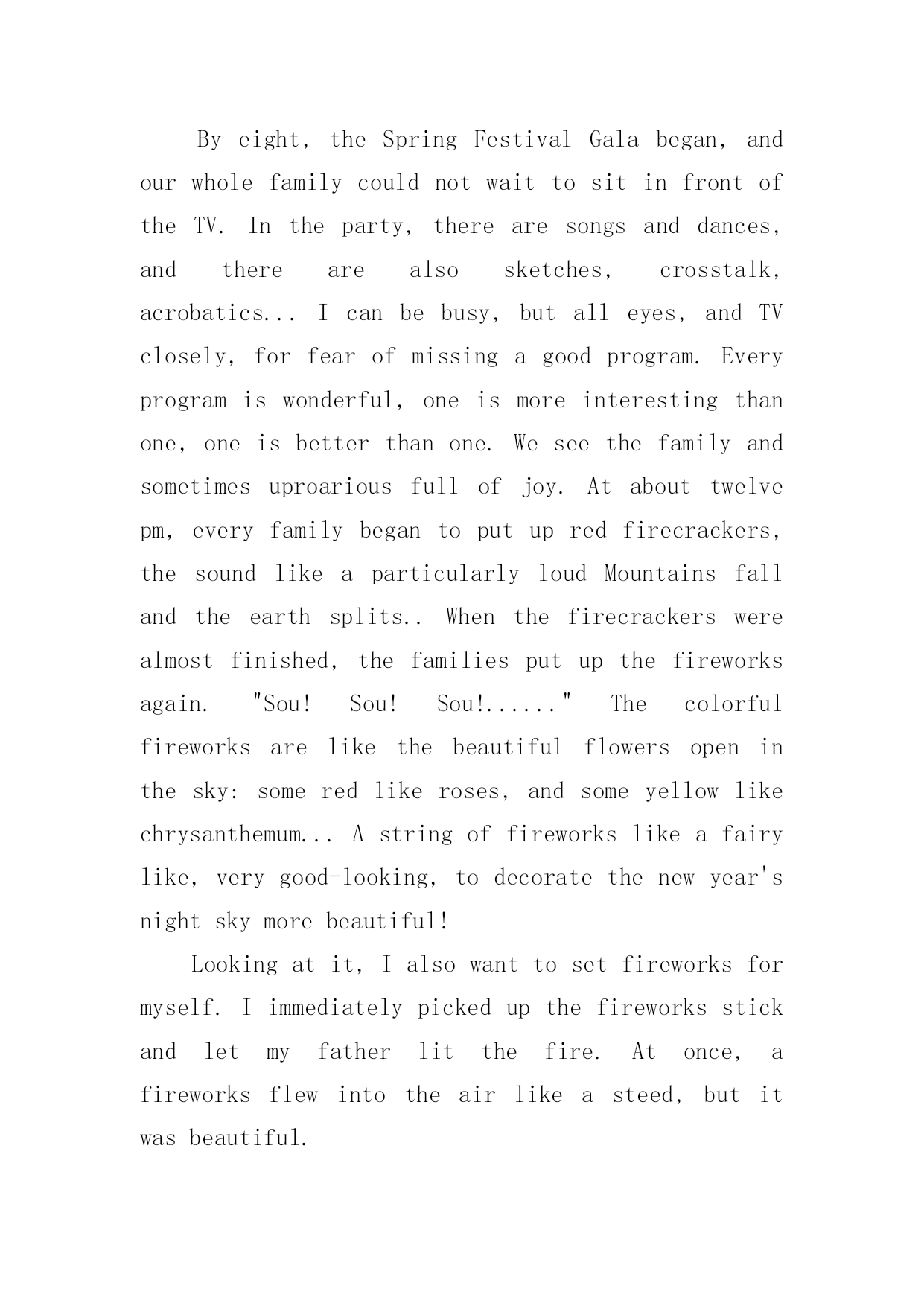 By eight, the Spring Festival Gala began, and our whole family could not wait to sit in front of the TV. In the party, there are songs and dances, and there are also sketches, crosstalk, acrobatics... I can be busy, but all eyes, and TV closely, for fear of missing a good program. Every program is wonderful, one is more interesting than one, one is better than one. We see the family and sometimes uproarious full of joy. At about twelve pm, every family began to put up red firecrackers, the sound like a particularly loud Mountains fall and the earth splits.. When the firecrackers were almost finished, the families put up the fireworks again. "Sou! Sou! Sou!......" The colorful fireworks are like the beautiful flowers open in the sky: some red like roses, and some yellow like chrysanthemum... A string of fireworks like a fairy like, very good-looking, to decorate the new year's night sky more beautiful!

Looking at it, I also want to set fireworks for myself. I immediately picked up the fireworks stick and let my father lit the fire. At once, a fireworks flew into the air like a steed, but it was beautiful.